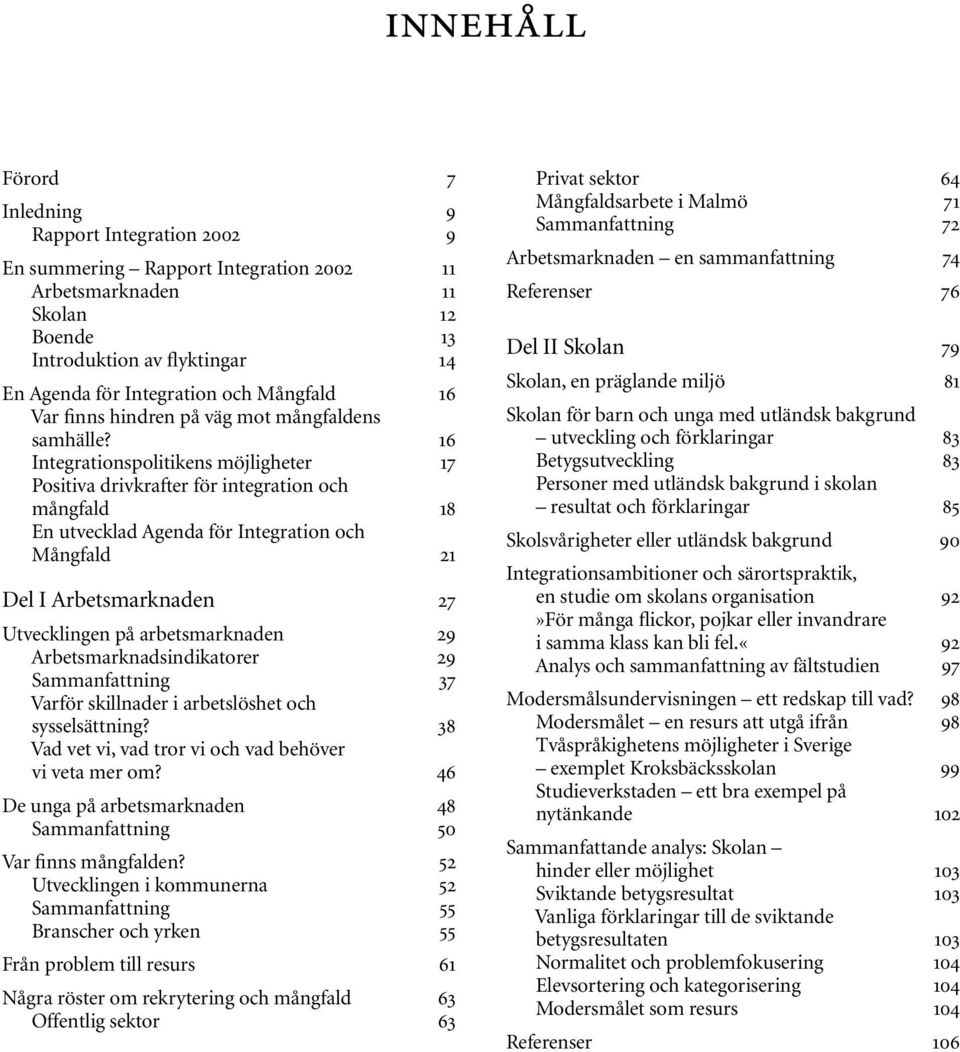 INNEHÅLL

Förord 7

Inledning 9
Rapport Integration 2002 9

En summering – Rapport Integration 2002 11
Arbetsmarknaden 11
Skolan 12
Boende 13
Introduktion av flyktingar 14

En Agenda för Integration och Mångfald 16
Var finns hindren på väg mot mångfaldens samhälle? 16
Integrationspolitikens möjligheter 17
Positiva drivkrafter för integration och mångfald 18
En utvecklad Agenda för Integration och Mångfald 21

Del I Arbetsmarknaden 27

Utvecklingen på arbetsmarknaden 29
Arbetsmarknadsindikatorer 29
Sammanfattning 37
Varför skillnader i arbetslöshet och sysselsättning? 38
Vad vet vi, vad tror vi och vad behöver vi veta mer om? 46

De unga på arbetsmarknaden 48
Sammanfattning 50

Var finns mångfalden? 52
Utvecklingen i kommunerna 52
Sammanfattning 55
Branscher och yrken 55

Från problem till resurs 61

Några röster om rekrytering och mångfald 63
Offentlig sektor 63
Privat sektor 64
Mångfaldsarbete i Malmö 71
Sammanfattning 72

Arbetsmarknaden – en sammanfattning 74

Referenser 76

Del II Skolan 79

Skolan, en präglande miljö 81

Skolan för barn och unga med utländsk bakgrund – utveckling och förklaringar 83
Betygsutveckling 83
Personer med utländsk bakgrund i skolan – resultat och förklaringar 85

Skolsvårigheter eller utländsk bakgrund 90

Integrationsambitioner och särortspraktik, en studie om skolans organisation 92
»För många flickor, pojkar eller invandrare i samma klass kan bli fel.« 92
Analys och sammanfattning av fältstudien 97

Modersmålsundervisningen – ett redskap till vad? 98
Modersmålet – en resurs att utgå ifrån 98
Tvåspråkighetens möjligheter i Sverige – exemplet Kroksbäcksskolan 99
Studieverkstaden – ett bra exempel på nytänkande 102

Sammanfattande analys: Skolan – hinder eller möjlighet 103
Sviktande betygsresultat 103
Vanliga förklaringar till de sviktande betygsresultaten 103
Normalitet och problemfokusering 104
Elevsortering och kategorisering 104
Modersmålet som resurs 104

Referenser 106